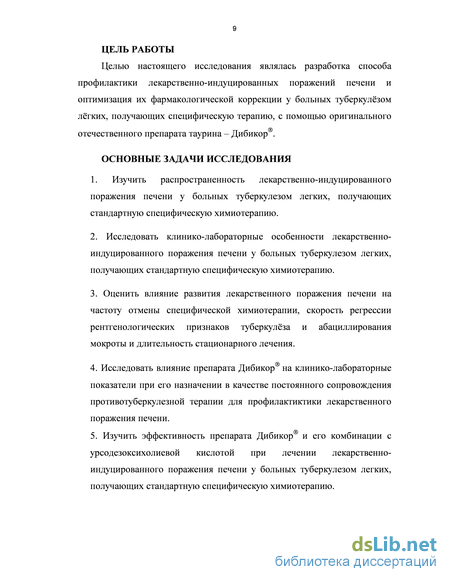 9

ЦЕЛЬ РАБОТЫ

Целью настоящего исследования являлась разработка способа профилактики лекарственно-индуцированных поражений печени и оптимизация их фармакологической коррекции у больных туберкулёзом лёгких, получающих специфическую терапию, с помощью оригинального отечественного препарата таурина – Дибикор®.

ОСНОВНЫЕ ЗАДАЧИ ИССЛЕДОВАНИЯ

1. Изучить распространенность лекарственно-индуцированного поражения печени у больных туберкулезом легких, получающих стандартную специфическую химиотерапию.

2. Исследовать клинико-лабораторные особенности лекарственно-индуцированного поражения печени у больных туберкулезом легких, получающих стандартную специфическую химиотерапию.

3. Оценить влияние развития лекарственного поражения печени на частоту отмены специфической химиотерапии, скорость регрессии рентгенологических признаков туберкулёза и абациллирования мокроты и длительность стационарного лечения.

4. Исследовать влияние препарата Дибикор® на клинико-лабораторные показатели при его назначении в качестве постоянного сопровождения противотуберкулезной терапии для профилактитики лекарственного поражения печени.
5. Изучить эффективность препарата Дибикор® и его комбинации с урсодезоксихолиевой кислотой при лечении лекарственно-индуцированного поражения печени у больных туберкулезом легких, получающих стандартную специфическую химиотерапию.

dsLib.net
библиотека диссертаций